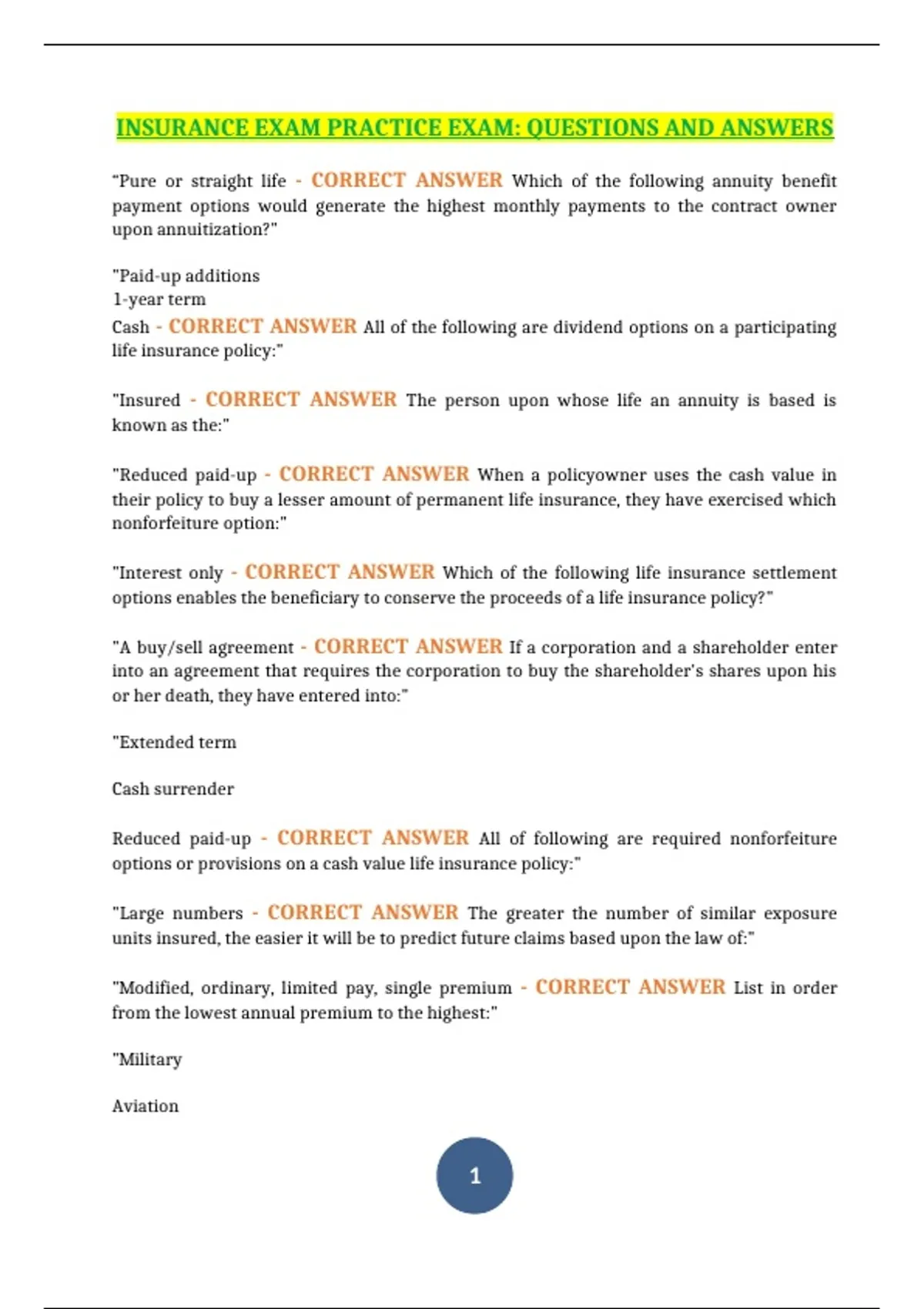 INSURANCE EXAM PRACTICE EXAM: QUESTIONS AND ANSWERS

"Pure or straight life - CORRECT ANSWER Which of the following annuity benefit payment options would generate the highest monthly payments to the contract owner upon annuitization?"

"Paid-up additions
1-year term
Cash - CORRECT ANSWER All of the following are dividend options on a participating life insurance policy:"

"Insured - CORRECT ANSWER The person upon whose life an annuity is based is known as the:"

"Reduced paid-up - CORRECT ANSWER When a policyowner uses the cash value in their policy to buy a lesser amount of permanent life insurance, they have exercised which nonforfeiture option:"

"Interest only - CORRECT ANSWER Which of the following life insurance settlement options enables the beneficiary to conserve the proceeds of a life insurance policy?"

"A buy/sell agreement - CORRECT ANSWER If a corporation and a shareholder enter into an agreement that requires the corporation to buy the shareholder's shares upon his or her death, they have entered into:"

"Extended term

Cash surrender

Reduced paid-up - CORRECT ANSWER All of following are required nonforfeiture options or provisions on a cash value life insurance policy:"

"Large numbers - CORRECT ANSWER The greater the number of similar exposure units insured, the easier it will be to predict future claims based upon the law of:"

"Modified, ordinary, limited pay, single premium - CORRECT ANSWER List in order from the lowest annual premium to the highest:"

"Military

Aviation

1